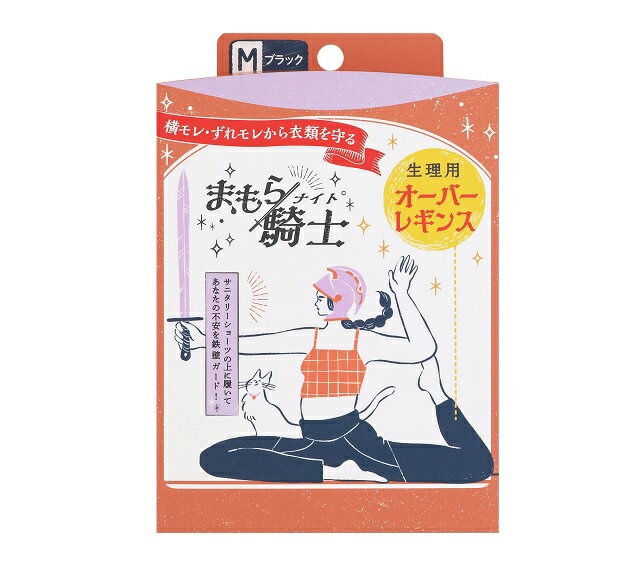 M ブラック

横モレ・ずれモレから衣類を守る

まもら騎士 ナイト

生理用
オーバーレギンス

サニタリーショーツの上に履いて
あなたの不安を鉄壁ガード！